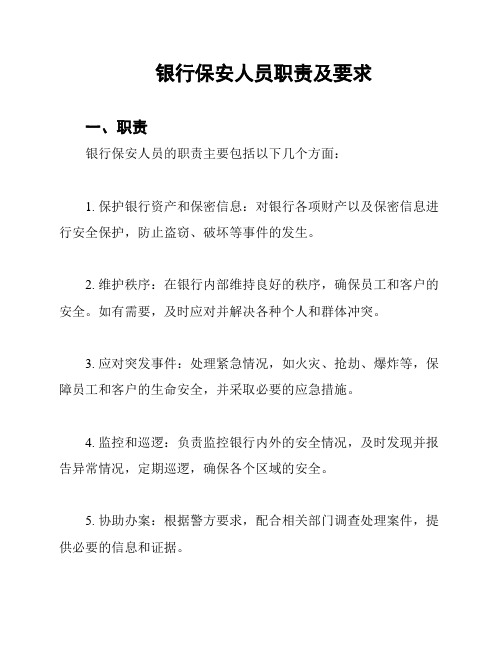 银行保安人员职责及要求

一、职责

银行保安人员的职责主要包括以下几个方面：

1. 保护银行资产和保密信息：对银行各项财产以及保密信息进行安全保护，防止盗窃、破坏等事件的发生。

2. 维护秩序：在银行内部维持良好的秩序，确保员工和客户的安全。如有需要，及时应对并解决各种个人和群体冲突。

3. 应对突发事件：处理紧急情况，如火灾、抢劫、爆炸等，保障员工和客户的生命安全，并采取必要的应急措施。

4. 监控和巡逻：负责监控银行内外的安全情况，及时发现并报告异常情况，定期巡逻，确保各个区域的安全。

5. 协助办案：根据警方要求，配合相关部门调查处理案件，提供必要的信息和证据。